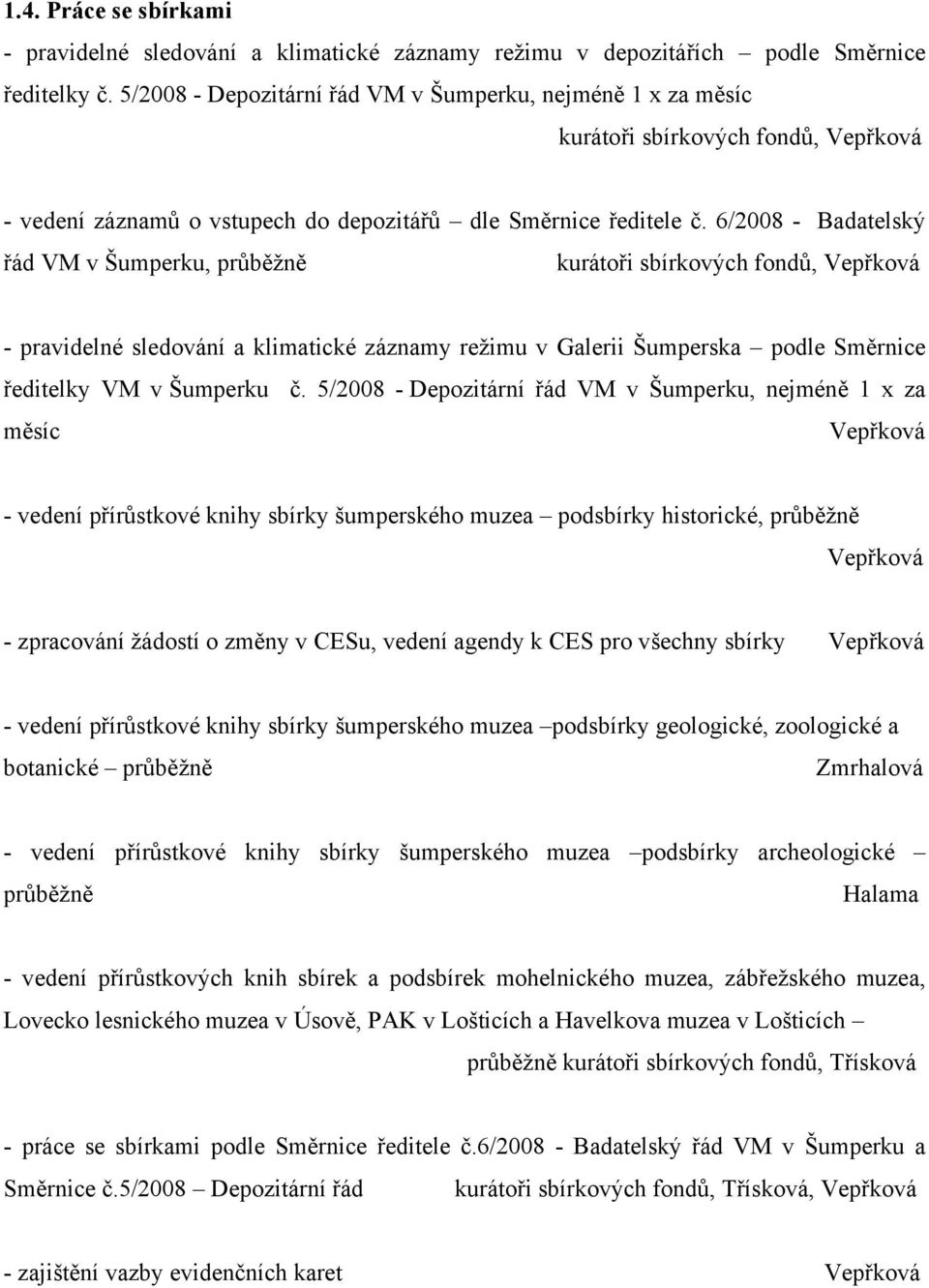 1.4. Práce se sbírkami

- pravidelné sledování a klimatické záznamy režimu v depozitářích – podle Směrnice ředitelky č. 5/2008 - Depozitární řád VM v Šumperku, nejméně 1 x za měsíc kurátoři sbírkových fondů, Vepřková

- vedení záznamů o vstupech do depozitářů – dle Směrnice ředitele č. 6/2008 - Badatelský řád VM v Šumperku, průběžně kurátoři sbírkových fondů, Vepřková

- pravidelné sledování a klimatické záznamy režimu v Galerii Šumperska – podle Směrnice ředitelky VM v Šumperku č. 5/2008 - Depozitární řád VM v Šumperku, nejméně 1 x za měsíc Vepřková

- vedení přírůstkové knihy sbírky šumperského muzea – podsbírky historické, průběžně Vepřková

- zpracování žádostí o změny v CESu, vedení agendy k CES pro všechny sbírky Vepřková

- vedení přírůstkové knihy sbírky šumperského muzea –podsbírky geologické, zoologické a botanické – průběžně Zmrhalová

- vedení přírůstkové knihy sbírky šumperského muzea –podsbírky archeologické – průběžně Halama

- vedení přírůstkových knih sbírek a podsbírek mohelnického muzea, zábřežského muzea, Lovecko lesnického muzea v Úsově, PAK v Lošticích a Havelkova muzea v Lošticích – průběžně kurátoři sbírkových fondů, Třísková

- práce se sbírkami podle Směrnice ředitele č.6/2008 - Badatelský řád VM v Šumperku a Směrnice č.5/2008 – Depozitární řád kurátoři sbírkových fondů, Třísková, Vepřková

- zajištění vazby evidenčních karet Vepřková